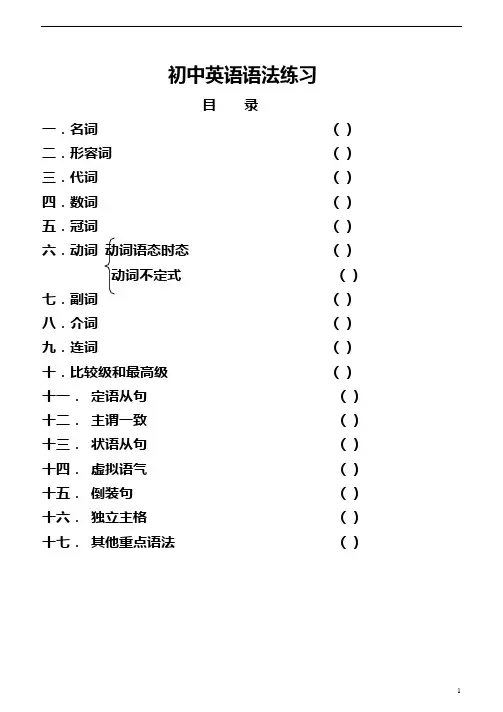 初中英语语法练习

目　录

一．名词　（ ）
二．形容词　（ ）
三．代词　（ ）
四．数词　（ ）
五．冠词　（ ）
六．动词　动词语态时态　（ ）
动词不定式　（ ）
七．副词　（ ）
八．介词　（ ）
九．连词　（ ）
十．比较级和最高级　（ ）
十一．　定语从句　（ ）
十二．　主谓一致　（ ）
十三．　状语从句　（ ）
十四．　虚拟语气　（ ）
十五．　倒装句　（ ）
十六．　独立主格　（ ）
十七．　其他重点语法　（ ）

1